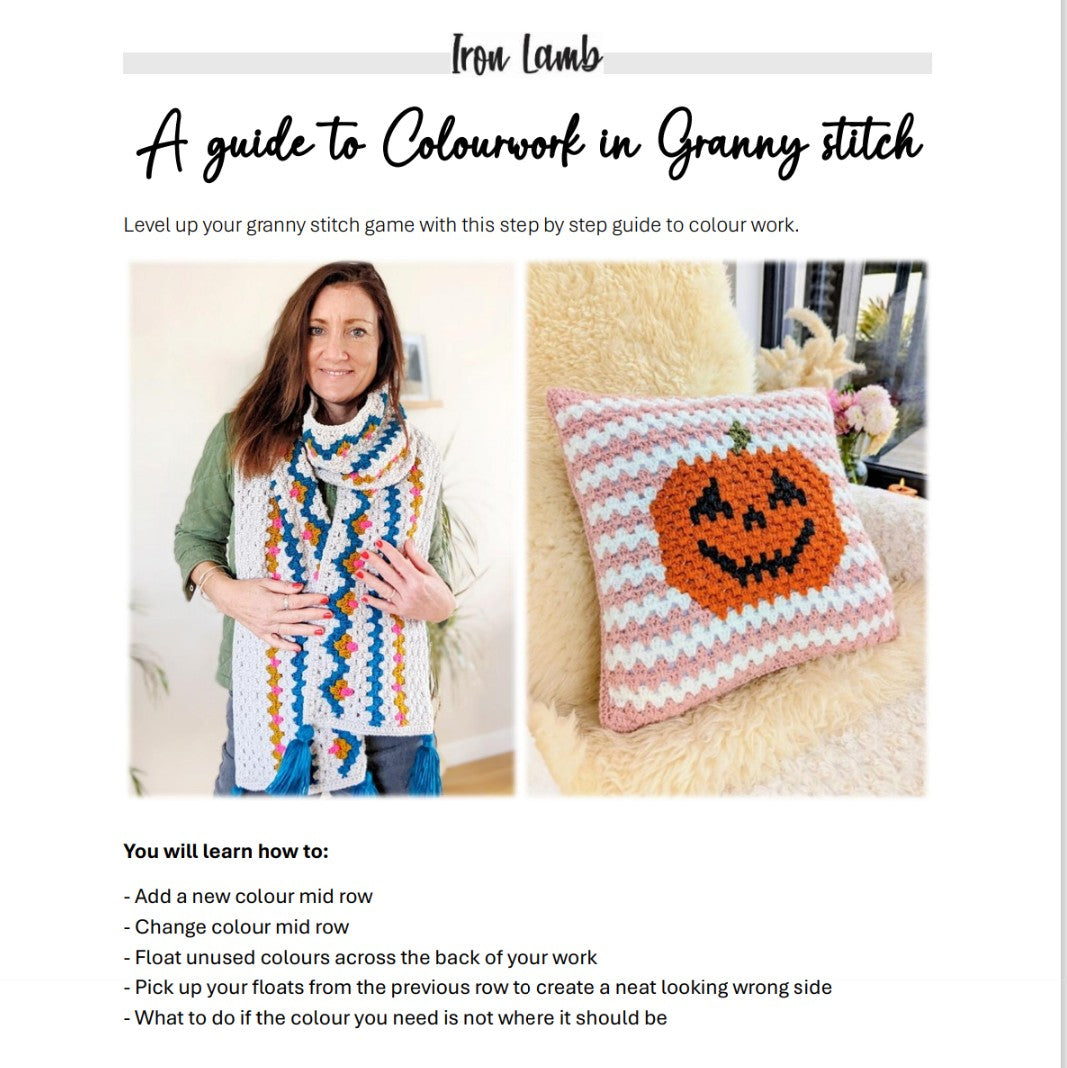 Iron Lamb

A guide to Colourwork in Granny stitch

Level up your granny stitch game with this step by step guide to colour work.

You will learn how to:

- Add a new colour mid row
- Change colour mid row
- Float unused colours across the back of your work
- Pick up your floats from the previous row to create a neat looking wrong side
- What to do if the colour you need is not where it should be